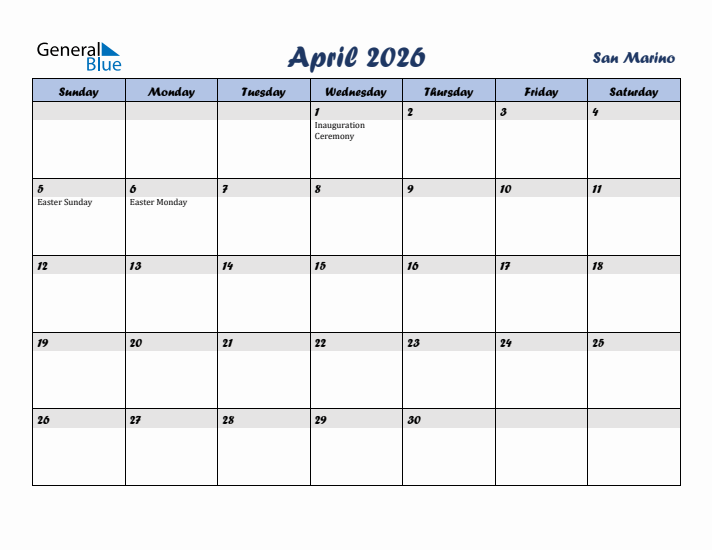 General Blue

April 2026

San Marino

| Sunday | Monday | Tuesday | Wednesday | Thursday | Friday | Saturday |
|---|---|---|---|---|---|---|
| | | | 1 Inauguration Ceremony | 2 | 3 | 4 |
| 5 Easter Sunday | 6 Easter Monday | 7 | 8 | 9 | 10 | 11 |
| 12 | 13 | 14 | 15 | 16 | 17 | 18 |
| 19 | 20 | 21 | 22 | 23 | 24 | 25 |
| 26 | 27 | 28 | 29 | 30 | | |